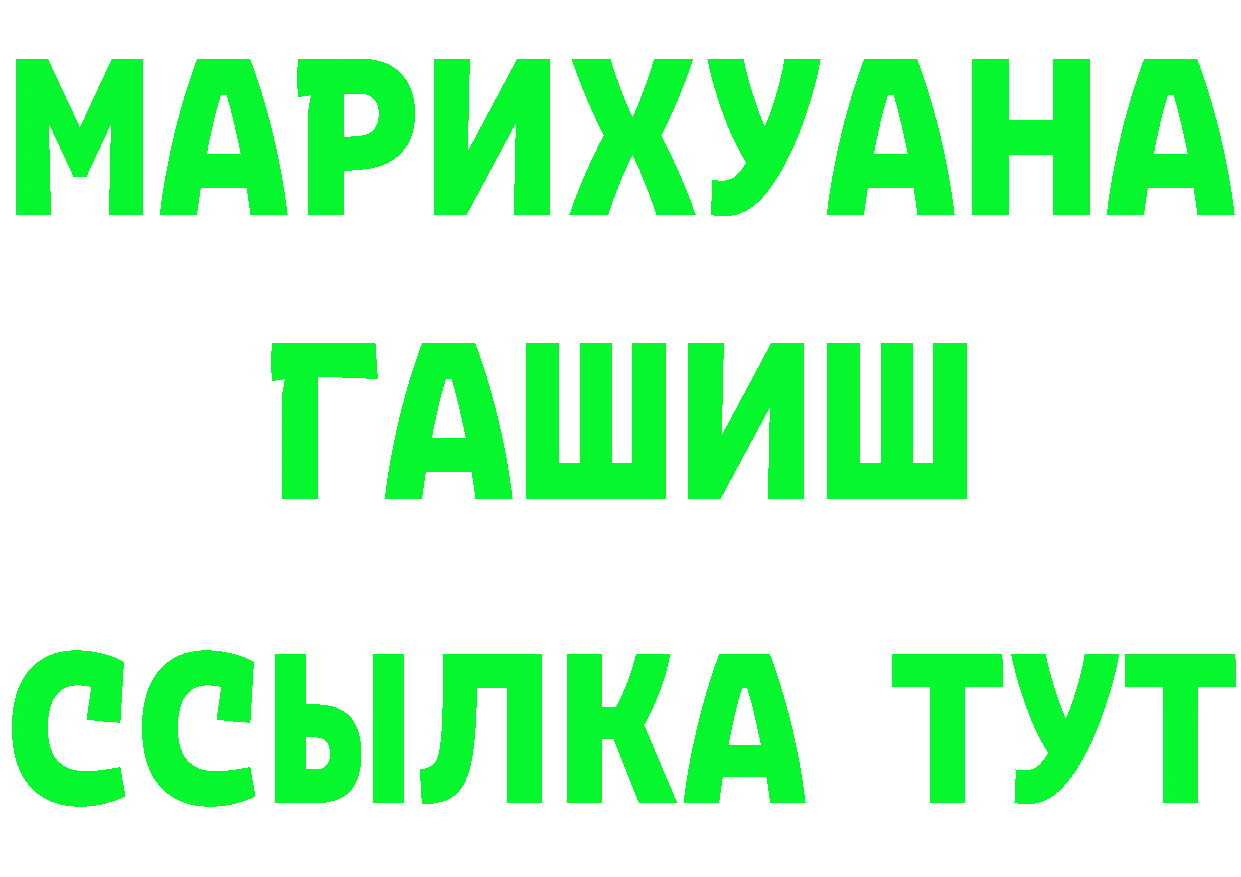 МАРИХУАНА
ГАШИШ
ССЫЛКА ТУТ